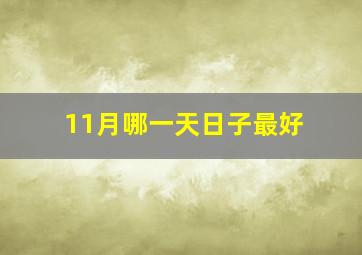 11月哪一天日子最好